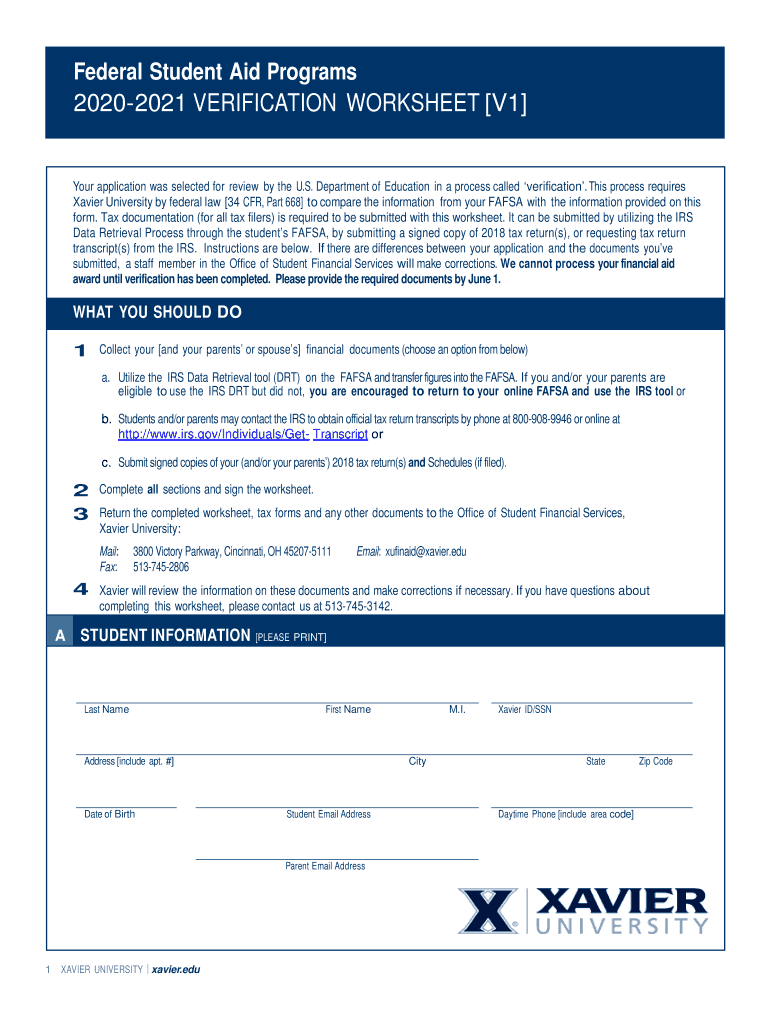 Federal Student Aid Programs
2020-2021 VERIFICATION WORKSHEET [V1]

Your application was selected for review by the U.S. Department of Education in a process called 'verification'. This process requires Xavier University by federal law [34 CFR, Part 668] to compare the information from your FAFSA with the information provided on this form. Tax documentation (for all tax filers) is required to be submitted with this worksheet. It can be submitted by utilizing the IRS Data Retrieval Process through the student's FAFSA, by submitting a signed copy of 2018 tax return(s), or requesting tax return transcript(s) from the IRS. Instructions are below. If there are differences between your application and the documents you've submitted, a staff member in the Office of Student Financial Services will make corrections. We cannot process your financial aid award until verification has been completed. Please provide the required documents by June 1.

WHAT YOU SHOULD DO

1 Collect your [and your parents' or spouse's] financial documents (choose an option from below)

a. Utilize the IRS Data Retrieval tool (DRT) on the FAFSA and transfer figures into the FAFSA. If you and/or your parents are eligible to use the IRS DRT but did not, you are encouraged to return to your online FAFSA and use the IRS tool or

b. Students and/or parents may contact the IRS to obtain official tax return transcripts by phone at 800-908-9946 or online at http://www.irs.gov/Individuals/Get- Transcript or

c. Submit signed copies of your (and/or your parents') 2018 tax return(s) and Schedules (if filed).

2 Complete all sections and sign the worksheet.

3 Return the completed worksheet, tax forms and any other documents to the Office of Student Financial Services, Xavier University:

Mail: 3800 Victory Parkway, Cincinnati, OH 45207-5111 Email: xufinaid@xavier.edu
Fax: 513-745-2806

4 Xavier will review the information on these documents and make corrections if necessary. If you have questions about completing this worksheet, please contact us at 513-745-3142.

A STUDENT INFORMATION [PLEASE PRINT]

Last Name First Name M.I. Xavier ID/SSN

Address [include apt. #] City State Zip Code

Date of Birth Student Email Address Daytime Phone [include area code]

Parent Email Address

XAVIER UNIVERSITY

1 XAVIER UNIVERSITY | xavier.edu